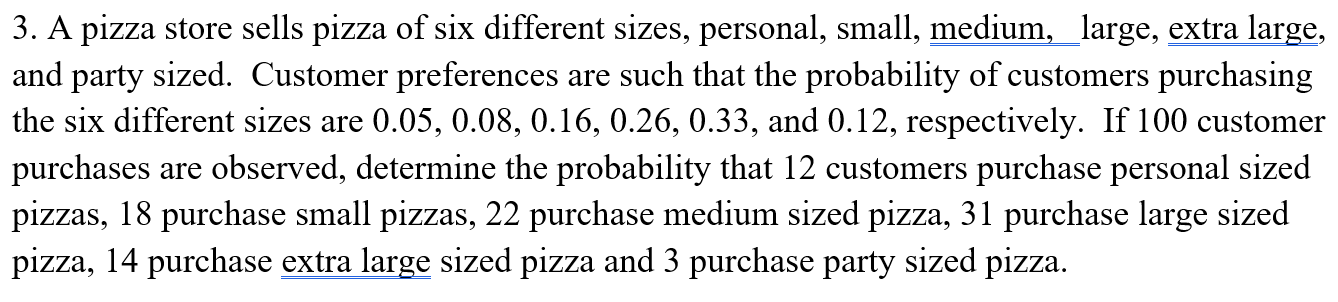 3. A pizza store sells pizza of six different sizes, personal, small, medium, large, extra large, and party sized. Customer preferences are such that the probability of customers purchasing the six different sizes are 0.05, 0.08, 0.16, 0.26, 0.33, and 0.12, respectively. If 100 customer purchases are observed, determine the probability that 12 customers purchase personal sized pizzas, 18 purchase small pizzas, 22 purchase medium sized pizza, 31 purchase large sized pizza, 14 purchase extra large sized pizza and 3 purchase party sized pizza.